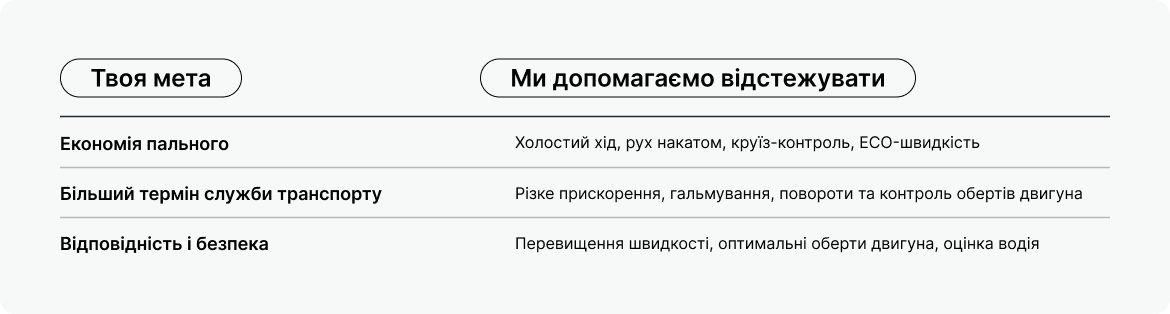 | Твоя мета | Ми допомагаємо відстежувати |
|---|---|
| Економія пального | Холостий хід, рух накатом, круїз-контроль, ECO-швидкість |
| Більший термін служби транспорту | Різке прискорення, гальмування, повороти та контроль обертів двигуна |
| Відповідність і безпека | Перевищення швидкості, оптимальні оберти двигуна, оцінка водія |